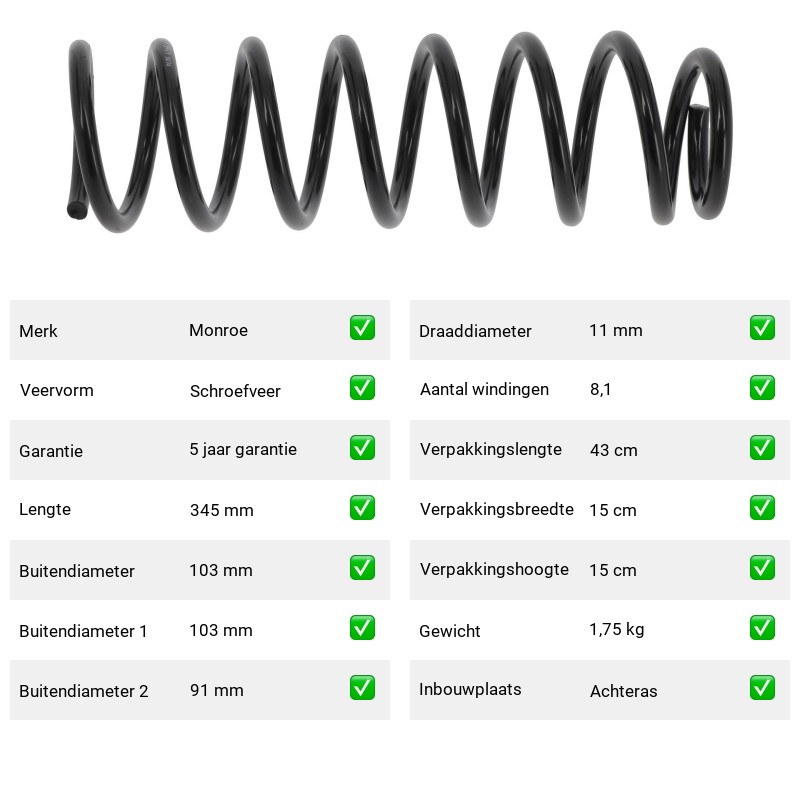 | Merk | Monroe | ✅ |
|---|---|---|
| Veervorm | Schroefveer | ✅ |
| Garantie | 5 jaar garantie | ✅ |
| Lengte | 345 mm | ✅ |
| Buitendiameter | 103 mm | ✅ |
| Buitendiameter 1 | 103 mm | ✅ |
| Buitendiameter 2 | 91 mm | ✅ |

| Draaddiameter | 11 mm | ✅ |
|---|---|---|
| Aantal windingen | 8,1 | ✅ |
| Verpakkingslengte | 43 cm | ✅ |
| Verpakkingsbreedte | 15 cm | ✅ |
| Verpakkingshoogte | 15 cm | ✅ |
| Gewicht | 1,75 kg | ✅ |
| Inbouwplaats | Achteras | ✅ |